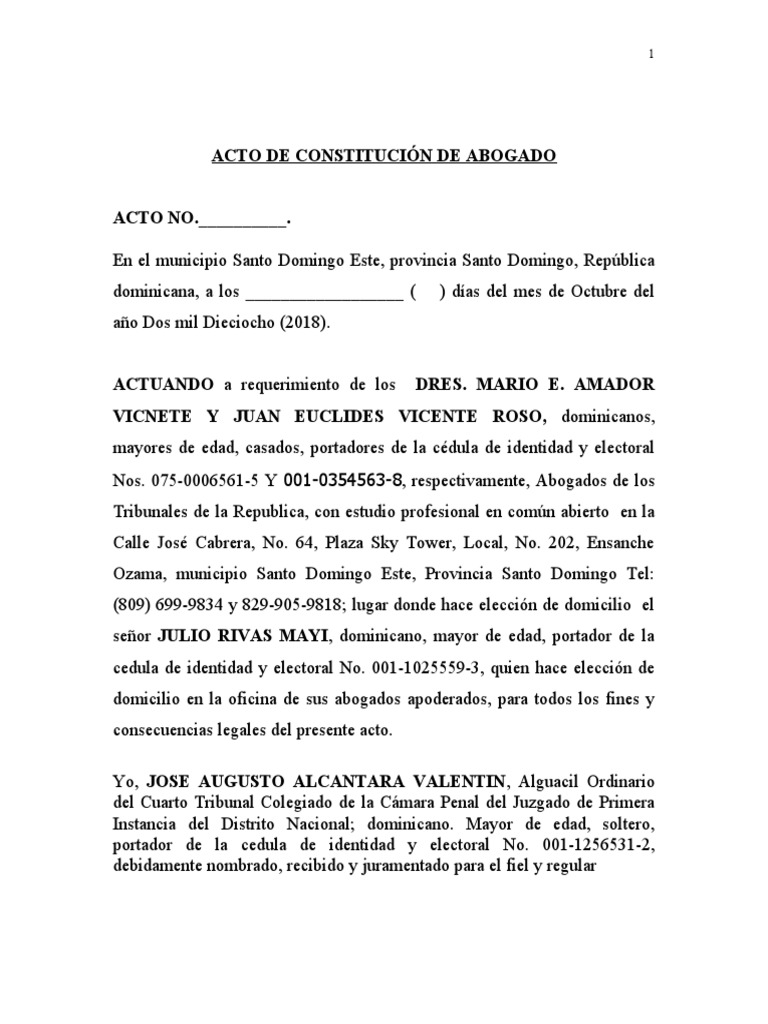 1

ACTO DE CONSTITUCIÓN DE ABOGADO

ACTO NO.__________.

En el municipio Santo Domingo Este, provincia Santo Domingo, República dominicana, a los __________________ ( ) días del mes de Octubre del año Dos mil Dieciocho (2018).

ACTUANDO a requerimiento de los DRES. MARIO E. AMADOR VICNETE Y JUAN EUCLIDES VICENTE ROSO, dominicanos, mayores de edad, casados, portadores de la cédula de identidad y electoral Nos. 075-0006561-5 Y 001-0354563-8, respectivamente, Abogados de los Tribunales de la Republica, con estudio profesional en común abierto en la Calle José Cabrera, No. 64, Plaza Sky Tower, Local, No. 202, Ensanche Ozama, municipio Santo Domingo Este, Provincia Santo Domingo Tel: (809) 699-9834 y 829-905-9818; lugar donde hace elección de domicilio el señor JULIO RIVAS MAYI, dominicano, mayor de edad, portador de la cedula de identidad y electoral No. 001-1025559-3, quien hace elección de domicilio en la oficina de sus abogados apoderados, para todos los fines y consecuencias legales del presente acto.

Yo, JOSE AUGUSTO ALCANTARA VALENTIN, Alguacil Ordinario del Cuarto Tribunal Colegiado de la Cámara Penal del Juzgado de Primera Instancia del Distrito Nacional; dominicano. Mayor de edad, soltero, portador de la cedula de identidad y electoral No. 001-1256531-2, debidamente nombrado, recibido y juramentado para el fiel y regular